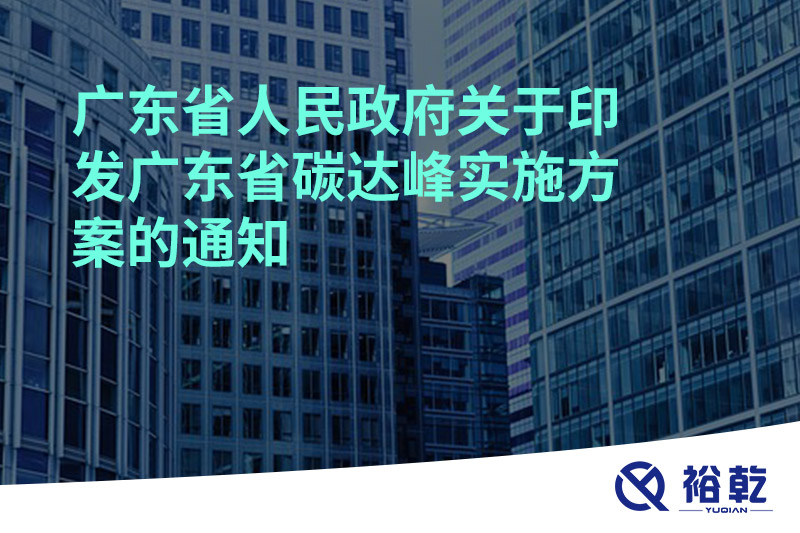 广东省人民政府关于印发广东省碳达峰实施方案的通知

裕乾
YUQIAN